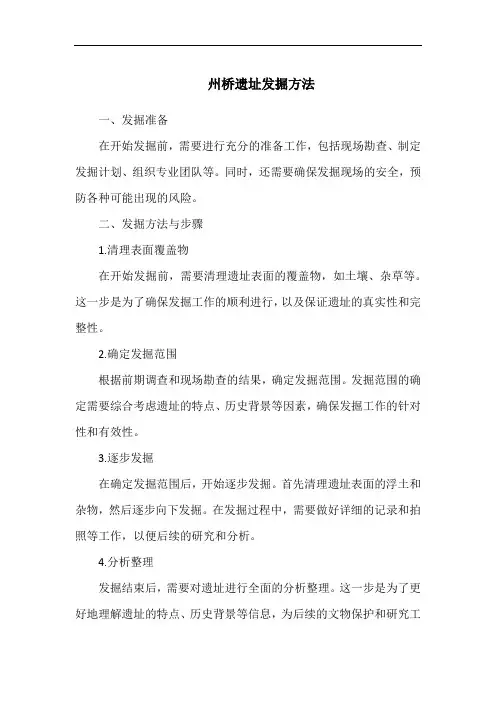 州桥遗址发掘方法

一、发掘准备

在开始发掘前，需要进行充分的准备工作，包括现场勘查、制定发掘计划、组织专业团队等。同时，还需要确保发掘现场的安全，预防各种可能出现的风险。

二、发掘方法与步骤

1.清理表面覆盖物

在开始发掘前，需要清理遗址表面的覆盖物，如土壤、杂草等。这一步是为了确保发掘工作的顺利进行，以及保证遗址的真实性和完整性。

2.确定发掘范围

根据前期调查和现场勘查的结果，确定发掘范围。发掘范围的确定需要综合考虑遗址的特点、历史背景等因素，确保发掘工作的针对性和有效性。

3.逐步发掘

在确定发掘范围后，开始逐步发掘。首先清理遗址表面的浮土和杂物，然后逐步向下发掘。在发掘过程中，需要做好详细的记录和拍照等工作，以便后续的研究和分析。

4.分析整理

发掘结束后，需要对遗址进行全面的分析整理。这一步是为了更好地理解遗址的特点、历史背景等信息，为后续的文物保护和研究工